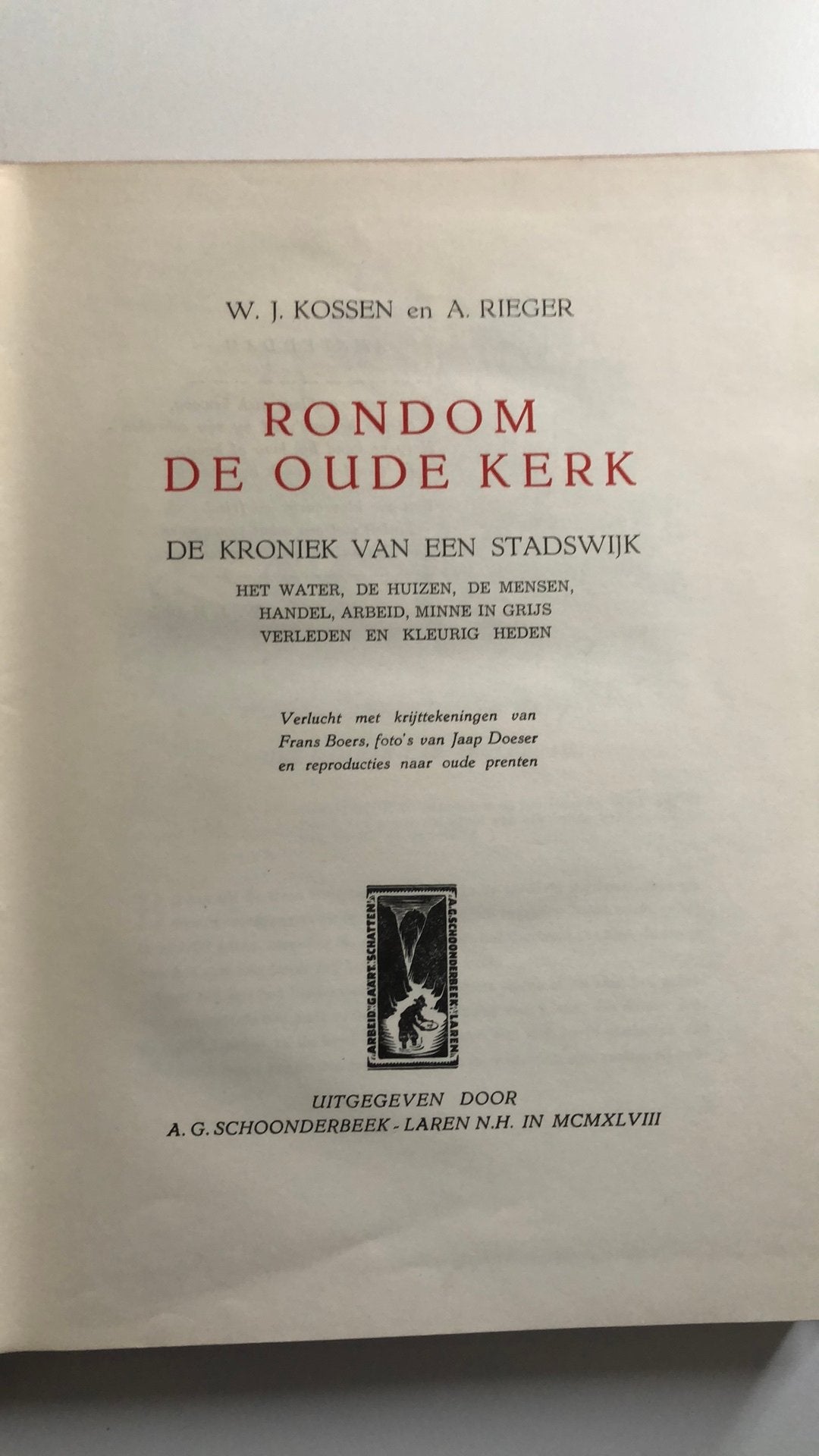 W. J. KOSSEN en A. RIEGER

RONDOM
DE OUDE KERK

DE KRONIEK VAN EEN STADSWIJK

HET WATER, DE HUIZEN, DE MENSEN,
HANDEL, ARBEID, MINNE IN GRIJS
VERLEDEN EN KLEURIG HEDEN

Verlucht met krijttekeningen van
Frans Boers, foto's van Jaap Doeser
en reproducties naar oude prenten

ARBEID GAART SCHATTEN
A.G.SCHOONDERBEEK LAREN

UITGEGEVEN DOOR
A. G. SCHOONDERBEEK - LAREN N.H. IN MCMXLVIII